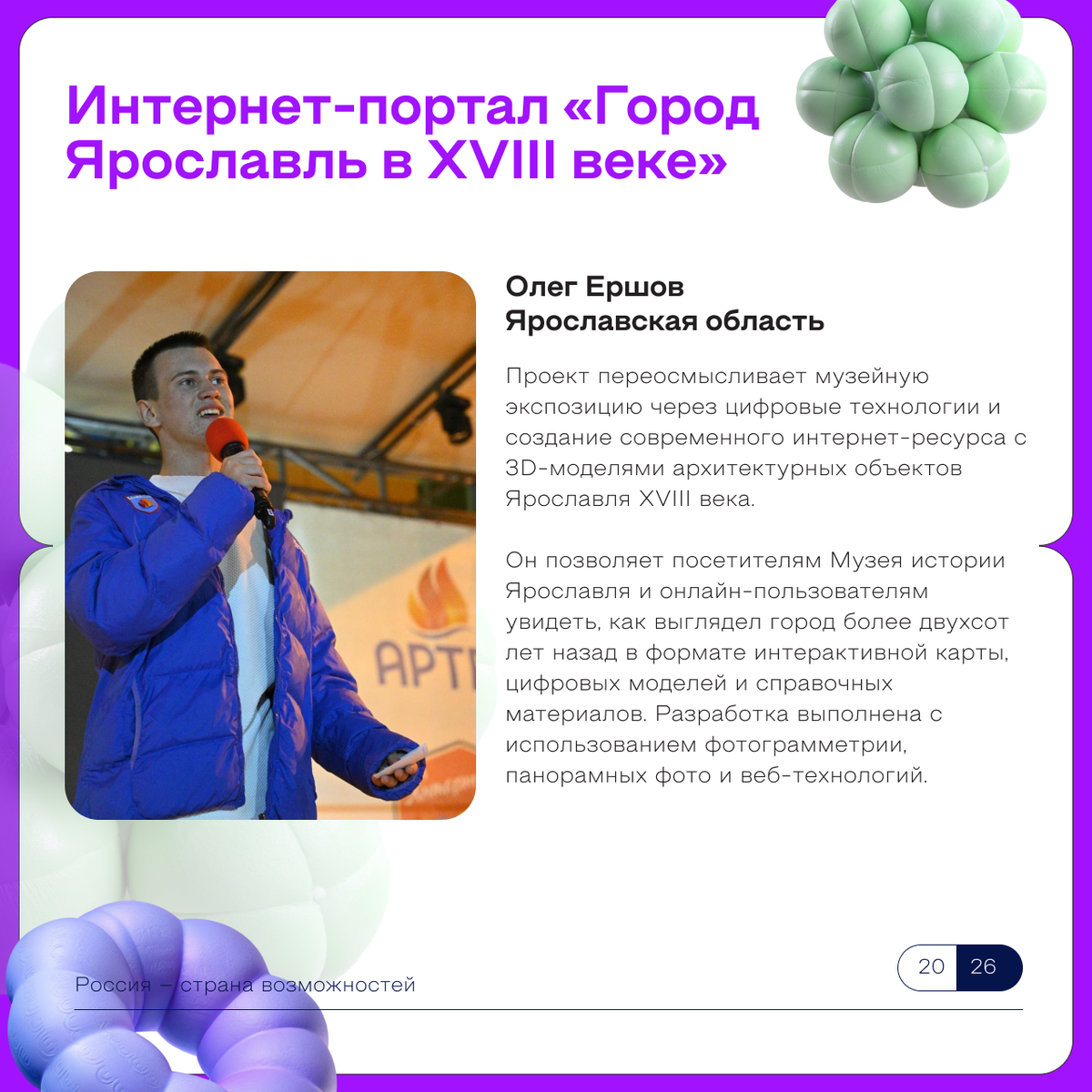 Интернет-портал «Город Ярославль в XVIII веке»

Олег Ершов
Ярославская область

Проект переосмысливает музейную экспозицию через цифровые технологии и создание современного интернет-ресурса с 3D-моделями архитектурных объектов Ярославля XVIII века.

Он позволяет посетителям Музея истории Ярославля и онлайн-пользователям увидеть, как выглядел город более двухсот лет назад в формате интерактивной карты, цифровых моделей и справочных материалов. Разработка выполнена с использованием фотограмметрии, панорамных фото и веб-технологий.

Россия – страна возможностей

20 26